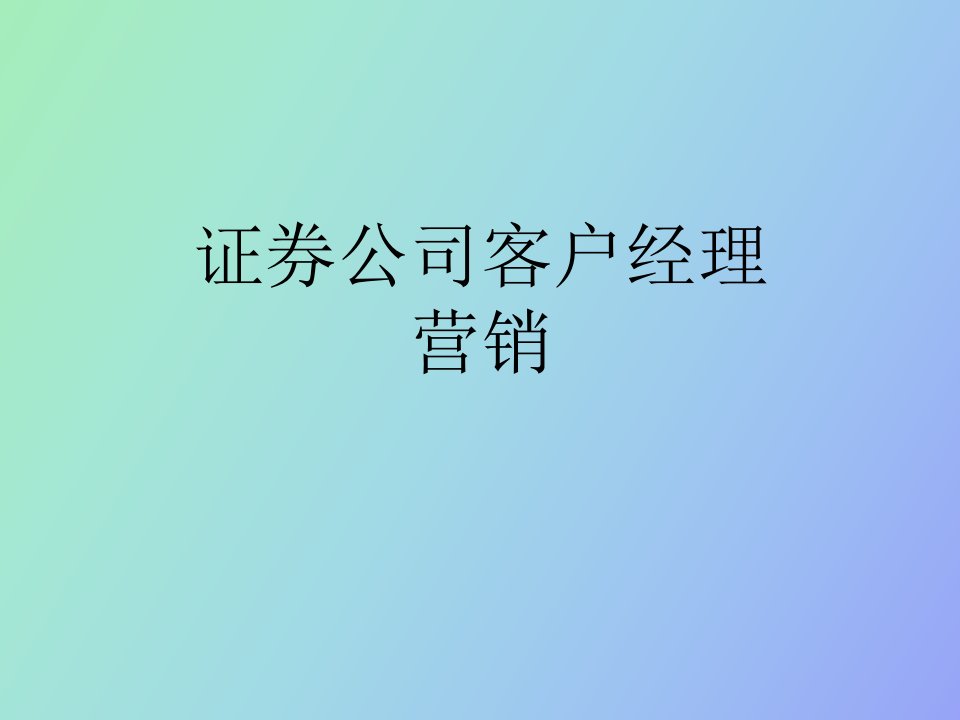 证券公司客户经理营销